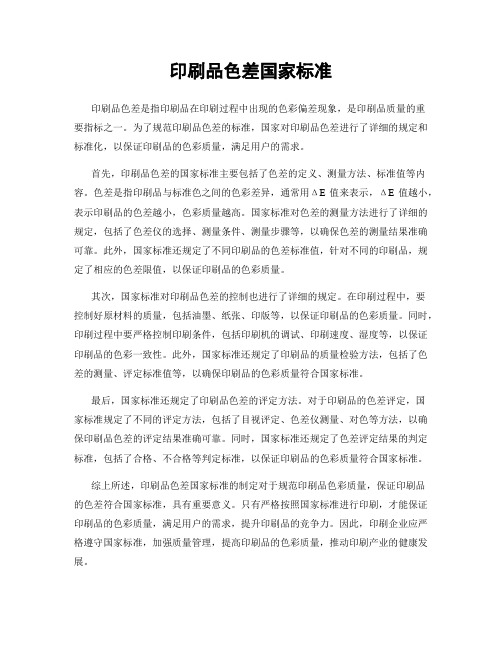 印刷品色差国家标准

印刷品色差是指印刷品在印刷过程中出现的色彩偏差现象，是印刷品质量的重要指标之一。为了规范印刷品色差的标准，国家对印刷品色差进行了详细的规定和标准化，以保证印刷品的色彩质量，满足用户的需求。

首先，印刷品色差的国家标准主要包括了色差的定义、测量方法、标准值等内容。色差是指印刷品与标准色之间的色彩差异，通常用ΔE值来表示，ΔE值越小，表示印刷品的色差越小，色彩质量越高。国家标准对色差的测量方法进行了详细的规定，包括了色差仪的选择、测量条件、测量步骤等，以确保色差的测量结果准确可靠。此外，国家标准还规定了不同印刷品的色差标准值，针对不同的印刷品，规定了相应的色差限值，以保证印刷品的色彩质量。

其次，国家标准对印刷品色差的控制也进行了详细的规定。在印刷过程中，要控制好原材料的质量，包括油墨、纸张、印版等，以保证印刷品的色彩质量。同时，印刷过程中要严格控制印刷条件，包括印刷机的调试、印刷速度、湿度等，以保证印刷品的色彩一致性。此外，国家标准还规定了印刷品的质量检验方法，包括了色差的测量、评定标准值等，以确保印刷品的色彩质量符合国家标准。

最后，国家标准还规定了印刷品色差的评定方法。对于印刷品的色差评定，国家标准规定了不同的评定方法，包括了目视评定、色差仪测量、对色等方法，以确保印刷品色差的评定结果准确可靠。同时，国家标准还规定了色差评定结果的判定标准，包括了合格、不合格等判定标准，以保证印刷品的色彩质量符合国家标准。

综上所述，印刷品色差国家标准的制定对于规范印刷品色彩质量，保证印刷品的色差符合国家标准，具有重要意义。只有严格按照国家标准进行印刷，才能保证印刷品的色彩质量，满足用户的需求，提升印刷品的竞争力。因此，印刷企业应严格遵守国家标准，加强质量管理，提高印刷品的色彩质量，推动印刷产业的健康发展。